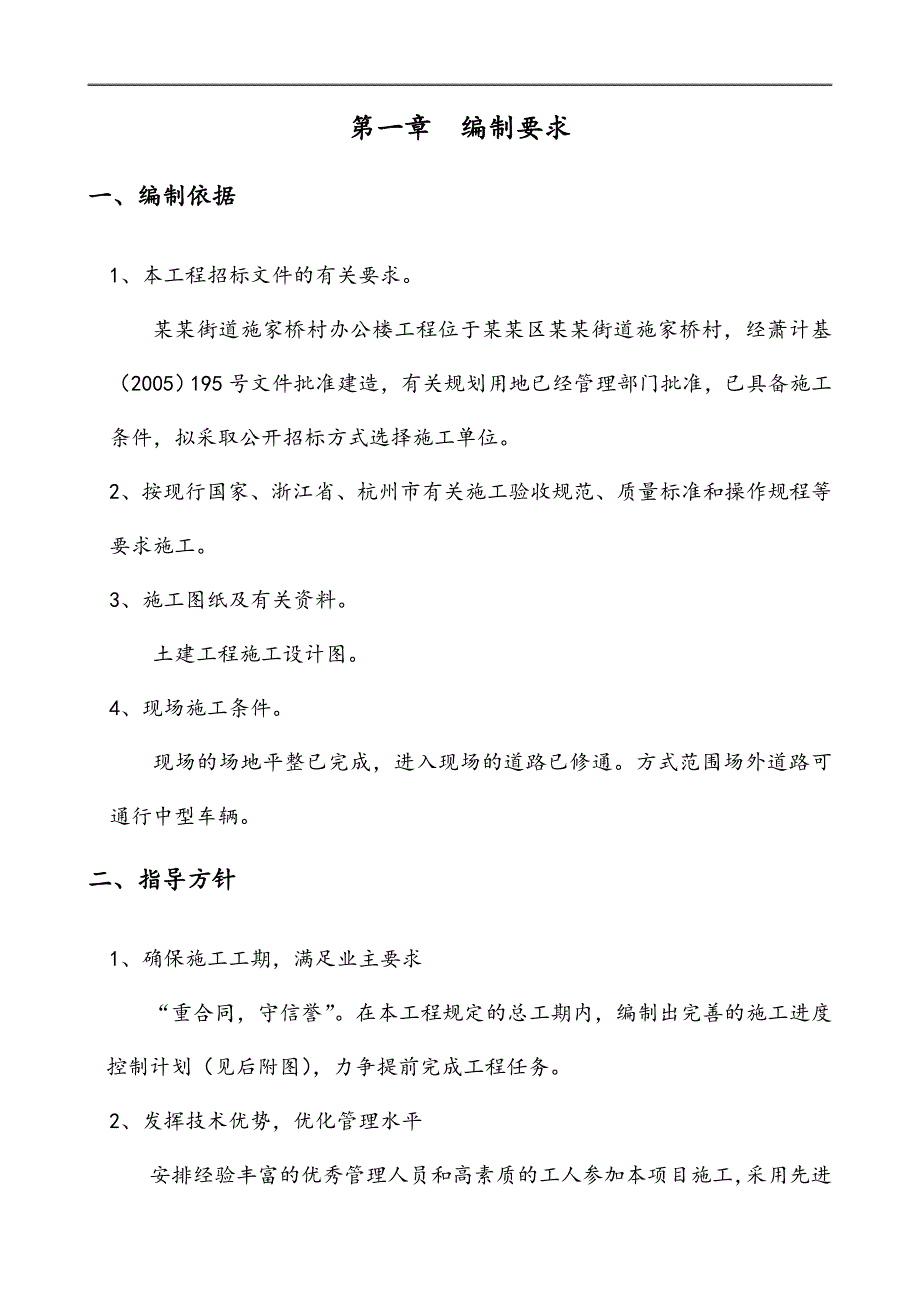 第一章　编制要求

一、编制依据

1、本工程招标文件的有关要求。

某某街道施家桥村办公楼工程位于某某区某某街道施家桥村，经萧计基（2005）195号文件批准建造，有关规划用地已经管理部门批准，已具备施工条件，拟采取公开招标方式选择施工单位。

2、按现行国家、浙江省、杭州市有关施工验收规范、质量标准和操作规程等要求施工。

3、施工图纸及有关资料。

土建工程施工设计图。

4、现场施工条件。

现场的场地平整已完成，进入现场的道路已修通。方式范围场外道路可通行中型车辆。

二、指导方针

1、确保施工工期，满足业主要求

“重合同，守信誉”。在本工程规定的总工期内，编制出完善的施工进度控制计划（见后附图），力争提前完成工程任务。

2、发挥技术优势，优化管理水平

安排经验丰富的优秀管理人员和高素质的工人参加本项目施工，采用先进